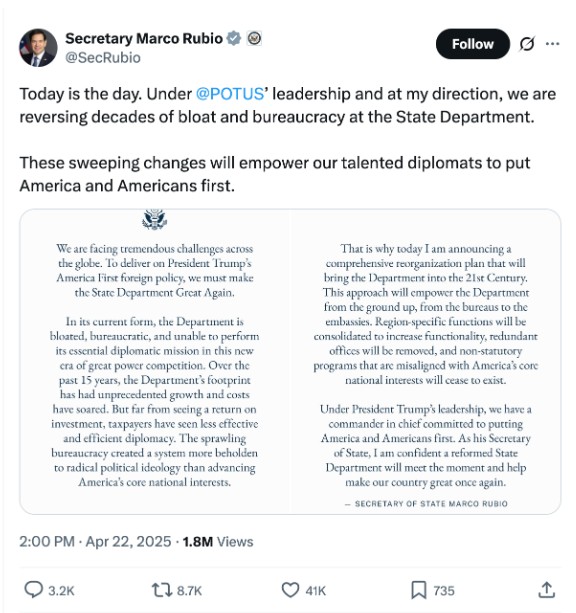 Secretary Marco Rubio
@SecRubio

Follow

Today is the day. Under @POTUS' leadership and at my direction, we are reversing decades of bloat and bureaucracy at the State Department.

These sweeping changes will empower our talented diplomats to put America and Americans first.

We are facing tremendous challenges across the globe. To deliver on President Trump's America First foreign policy, we must make the State Department Great Again.

In its current form, the Department is bloated, bureaucratic, and unable to perform its essential diplomatic mission in this new era of great power competition. Over the past 15 years, the Department's footprint has had unprecedented growth and costs have soared. But far from seeing a return on investment, taxpayers have seen less effective and efficient diplomacy. The sprawling bureaucracy created a system more beholden to radical political ideology than advancing America's core national interests.

That is why today I am announcing a comprehensive reorganization plan that will bring the Department into the 21st Century. This approach will empower the Department from the ground up, from the bureaus to the embassies. Region-specific functions will be consolidated to increase functionality, redundant offices will be removed, and non-statutory programs that are misaligned with America's core national interests will cease to exist.

Under President Trump's leadership, we have a commander in chief committed to putting America and Americans first. As his Secretary of State, I am confident a reformed State Department will meet the moment and help make our country great once again.

— SECRETARY OF STATE MARCO RUBIO

2:00 PM · Apr 22, 2025 · 1.8M Views

3.2K 8.7K 41K 735